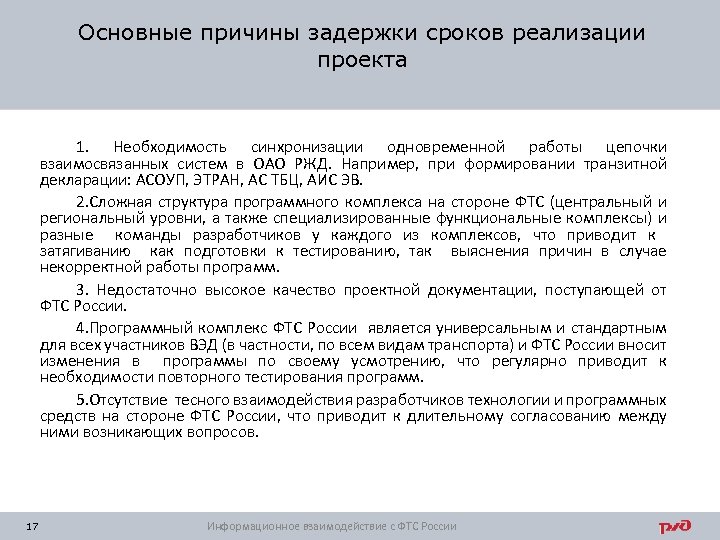 Основные причины задержки сроков реализации проекта

1. Необходимость синхронизации одновременной работы цепочки взаимосвязанных систем в ОАО РЖД. Например, при формировании транзитной декларации: АСОУП, ЭТРАН, АС ТБЦ, АИС ЭВ.

2.Сложная структура программного комплекса на стороне ФТС (центральный и региональный уровни, а также специализированные функциональные комплексы) и разные команды разработчиков у каждого из комплексов, что приводит к затягиванию как подготовки к тестированию, так выяснения причин в случае некорректной работы программ.

3. Недостаточно высокое качество проектной документации, поступающей от ФТС России.

4.Программный комплекс ФТС России является универсальным и стандартным для всех участников ВЭД (в частности, по всем видам транспорта) и ФТС России вносит изменения в программы по своему усмотрению, что регулярно приводит к необходимости повторного тестирования программ.

5.Отсутствие тесного взаимодействия разработчиков технологии и программных средств на стороне ФТС России, что приводит к длительному согласованию между ними возникающих вопросов.

17

Информационное взаимодействие с ФТС России

РЖД